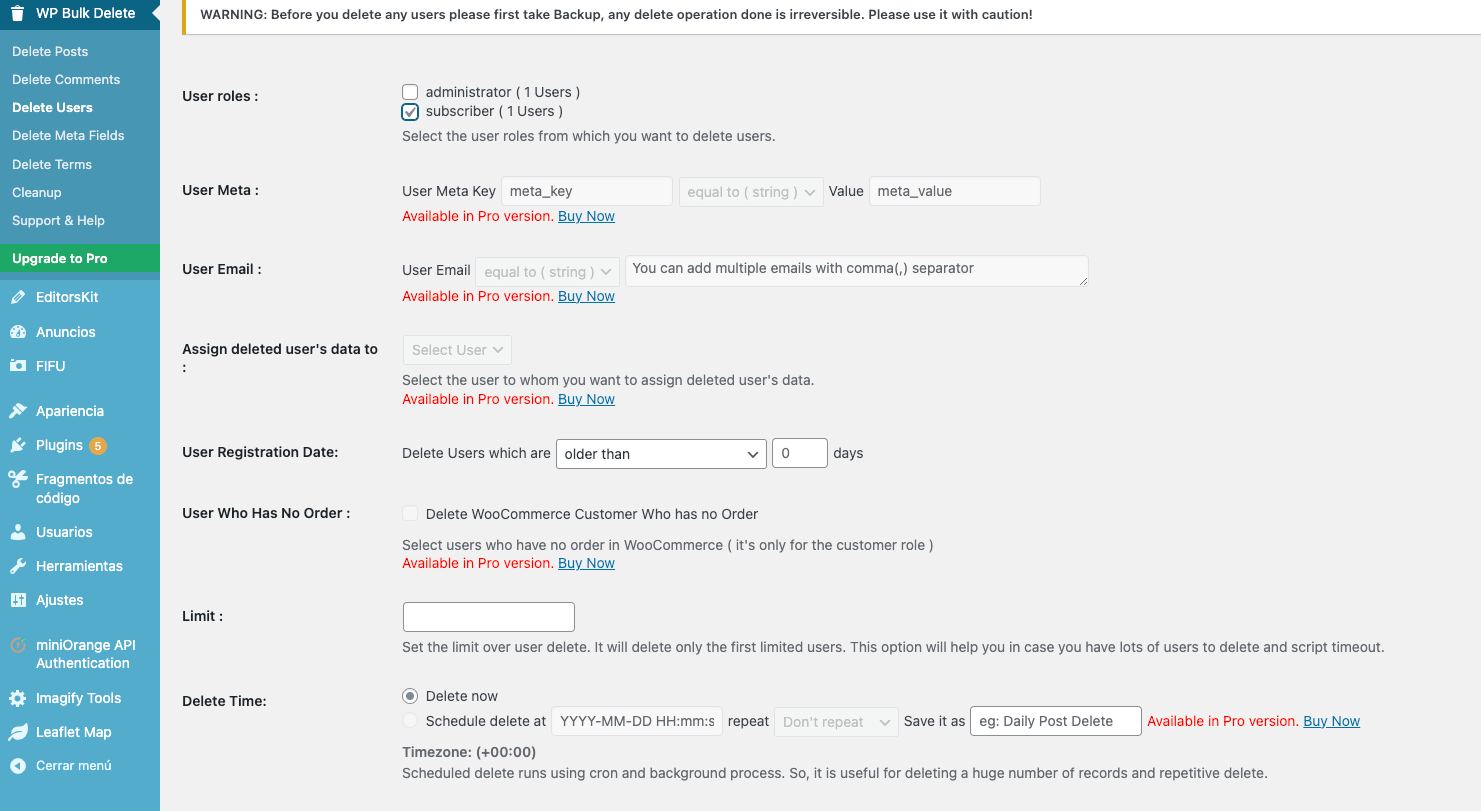 WP Bulk Delete
Delete Posts
Delete Comments
Delete Users
Delete Meta Fields
Delete Terms
Cleanup
Support & Help
Upgrade to Pro
EditorsKit
Anuncios
FIFU
Apariencia
Plugins 5
Fragmentos de código
Usuarios
Herramientas
Ajustes
miniOrange API Authentication
Imagify Tools
Leaflet Map
Cerrar menú

WARNING: Before you delete any users please first take Backup, any delete operation done is irreversible. Please use it with caution!

User roles :
administrator ( 1 Users )
subscriber ( 1 Users )
Select the user roles from which you want to delete users.

User Meta :
User Meta Key meta_key equal to ( string ) Value meta_value
Available in Pro version. Buy Now

User Email :
User Email equal to ( string ) You can add multiple emails with comma(,) separator
Available in Pro version. Buy Now

Assign deleted user's data to :
Select User
Select the user to whom you want to assign deleted user's data.
Available in Pro version. Buy Now

User Registration Date:
Delete Users which are older than 0 days

User Who Has No Order :
Delete WooCommerce Customer Who has no Order
Select users who have no order in WooCommerce ( it's only for the customer role )
Available in Pro version. Buy Now

Limit :
Set the limit over user delete. It will delete only the first limited users. This option will help you in case you have lots of users to delete and script timeout.

Delete Time:
Delete now
Schedule delete at YYYY-MM-DD HH:mm:s repeat Don't repeat Save it as eg: Daily Post Delete Available in Pro version. Buy Now
Timezone: (+00:00)
Scheduled delete runs using cron and background process. So, it is useful for deleting a huge number of records and repetitive delete.